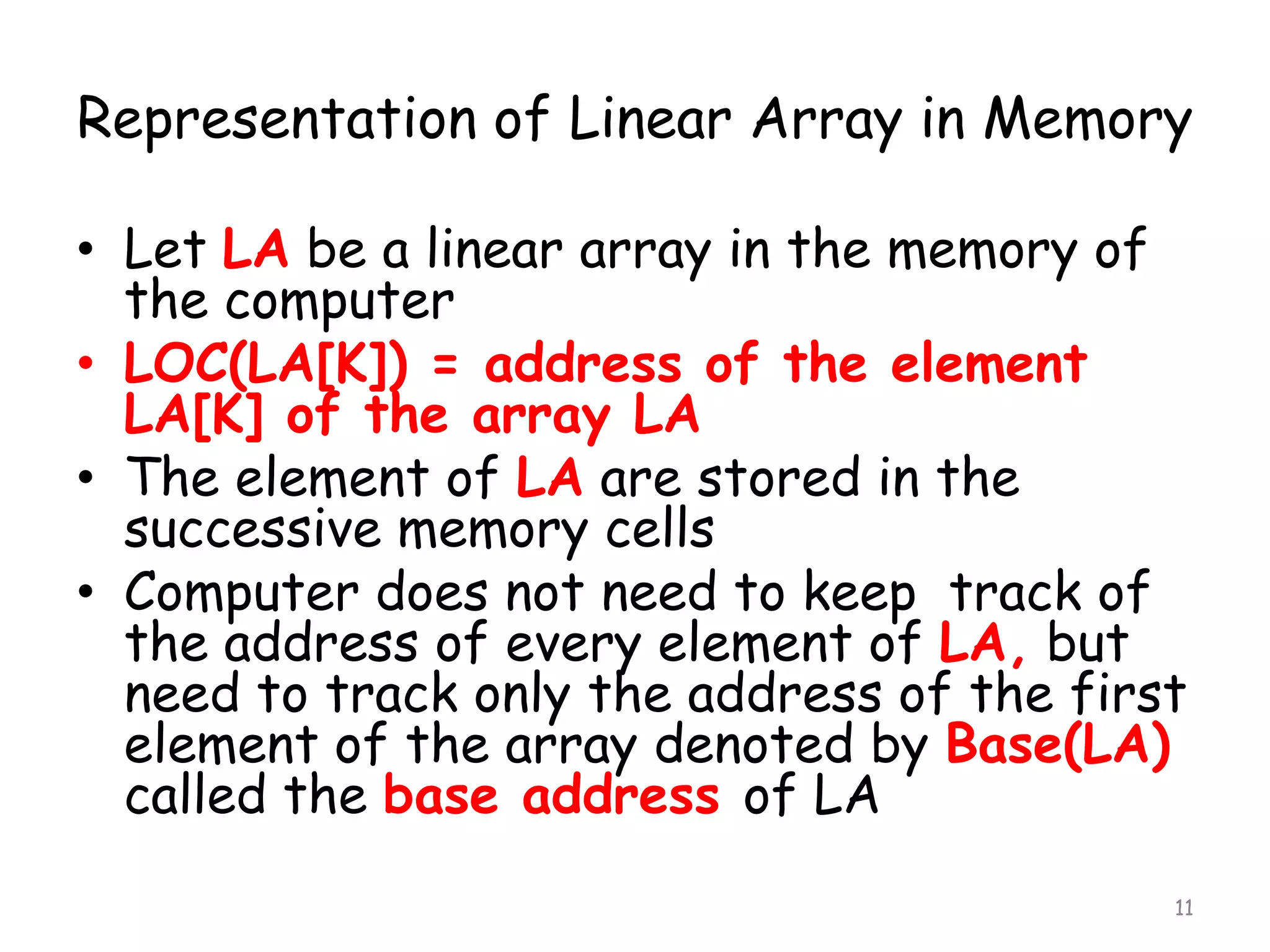 Representation of Linear Array in Memory

• Let LA be a linear array in the memory of the computer
• LOC(LA[K]) = address of the element LA[K] of the array LA
• The element of LA are stored in the successive memory cells
• Computer does not need to keep track of the address of every element of LA, but need to track only the address of the first element of the array denoted by Base(LA) called the base address of LA

11